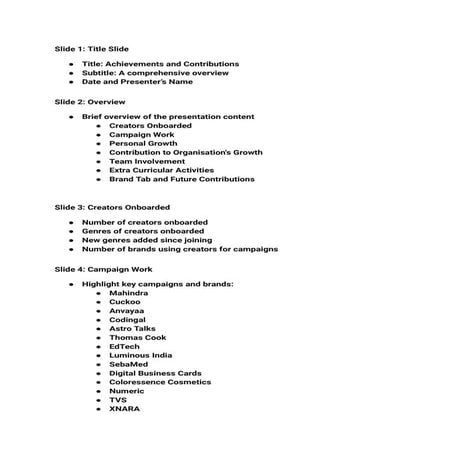 Slide 1: Title Slide

- Title: Achievements and Contributions
- Subtitle: A comprehensive overview
- Date and Presenter's Name

Slide 2: Overview

- Brief overview of the presentation content
  - Creators Onboarded
  - Campaign Work
  - Personal Growth
  - Contribution to Organisation's Growth
  - Team Involvement
  - Extra Curricular Activities
  - Brand Tab and Future Contributions

Slide 3: Creators Onboarded

- Number of creators onboarded
- Genres of creators onboarded
- New genres added since joining
- Number of brands using creators for campaigns

Slide 4: Campaign Work

- Highlight key campaigns and brands:
  - Mahindra
  - Cuckoo
  - Anvayaa
  - Codingal
  - Astro Talks
  - Thomas Cook
  - EdTech
  - Luminous India
  - SebaMed
  - Digital Business Cards
  - Coloressence Cosmetics
  - Numeric
  - TVS
  - XNARA